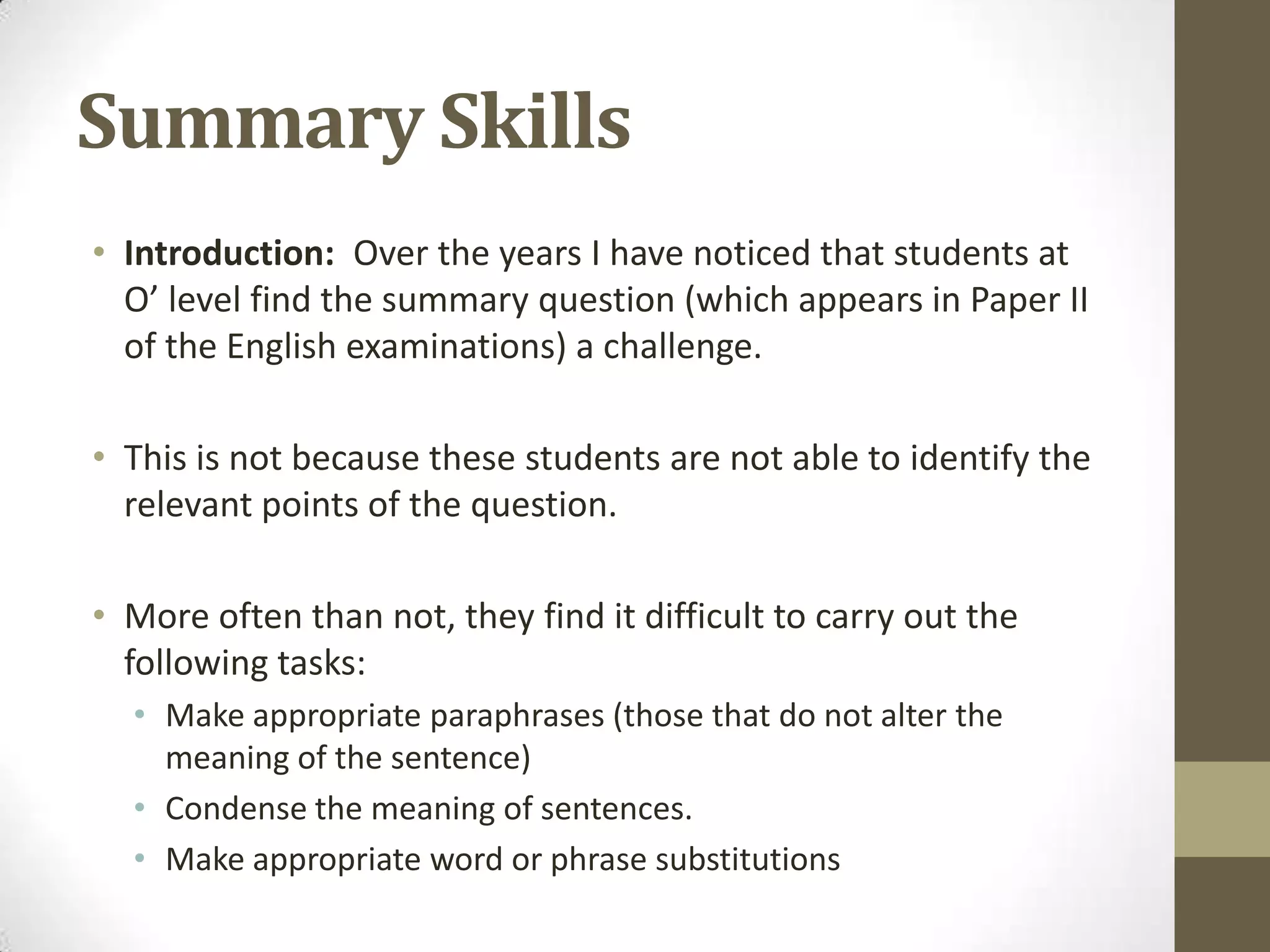 Summary Skills

• Introduction: Over the years I have noticed that students at O’ level find the summary question (which appears in Paper II of the English examinations) a challenge.

• This is not because these students are not able to identify the relevant points of the question.

• More often than not, they find it difficult to carry out the following tasks:
  • Make appropriate paraphrases (those that do not alter the meaning of the sentence)
  • Condense the meaning of sentences.
  • Make appropriate word or phrase substitutions